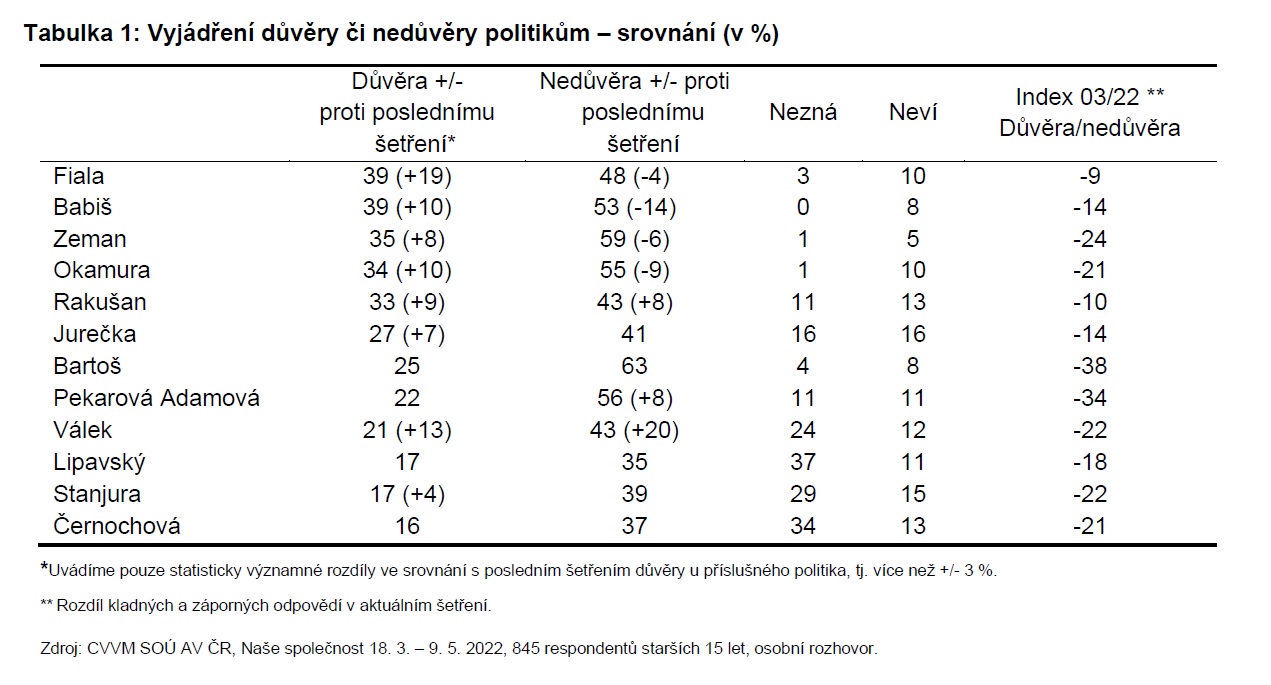 Tabulka 1: Vyjádření důvěry či nedůvěry politikům – srovnání (v %)

| | Důvěra +/- proti poslednímu šetření* | Nedůvěra +/- proti poslednímu šetření | Nezná | Neví | Index 03/22 ** Důvěra/nedůvěra |
|---|---|---|---|---|---|
| Fiala | 39 (+19) | 48 (-4) | 3 | 10 | -9 |
| Babiš | 39 (+10) | 53 (-14) | 0 | 8 | -14 |
| Zeman | 35 (+8) | 59 (-6) | 1 | 5 | -24 |
| Okamura | 34 (+10) | 55 (-9) | 1 | 10 | -21 |
| Rakušan | 33 (+9) | 43 (+8) | 11 | 13 | -10 |
| Jurečka | 27 (+7) | 41 | 16 | 16 | -14 |
| Bartoš | 25 | 63 | 4 | 8 | -38 |
| Pekarová Adamová | 22 | 56 (+8) | 11 | 11 | -34 |
| Válek | 21 (+13) | 43 (+20) | 24 | 12 | -22 |
| Lipavský | 17 | 35 | 37 | 11 | -18 |
| Stanjura | 17 (+4) | 39 | 29 | 15 | -22 |
| Černochová | 16 | 37 | 34 | 13 | -21 |

*Uvádíme pouze statisticky významné rozdíly ve srovnání s posledním šetřením důvěry u příslušného politika, tj. více než +/- 3 %.

** Rozdíl kladných a záporných odpovědí v aktuálním šetření.

Zdroj: CVVM SOÚ AV ČR, Naše společnost 18. 3. – 9. 5. 2022, 845 respondentů starších 15 let, osobní rozhovor.